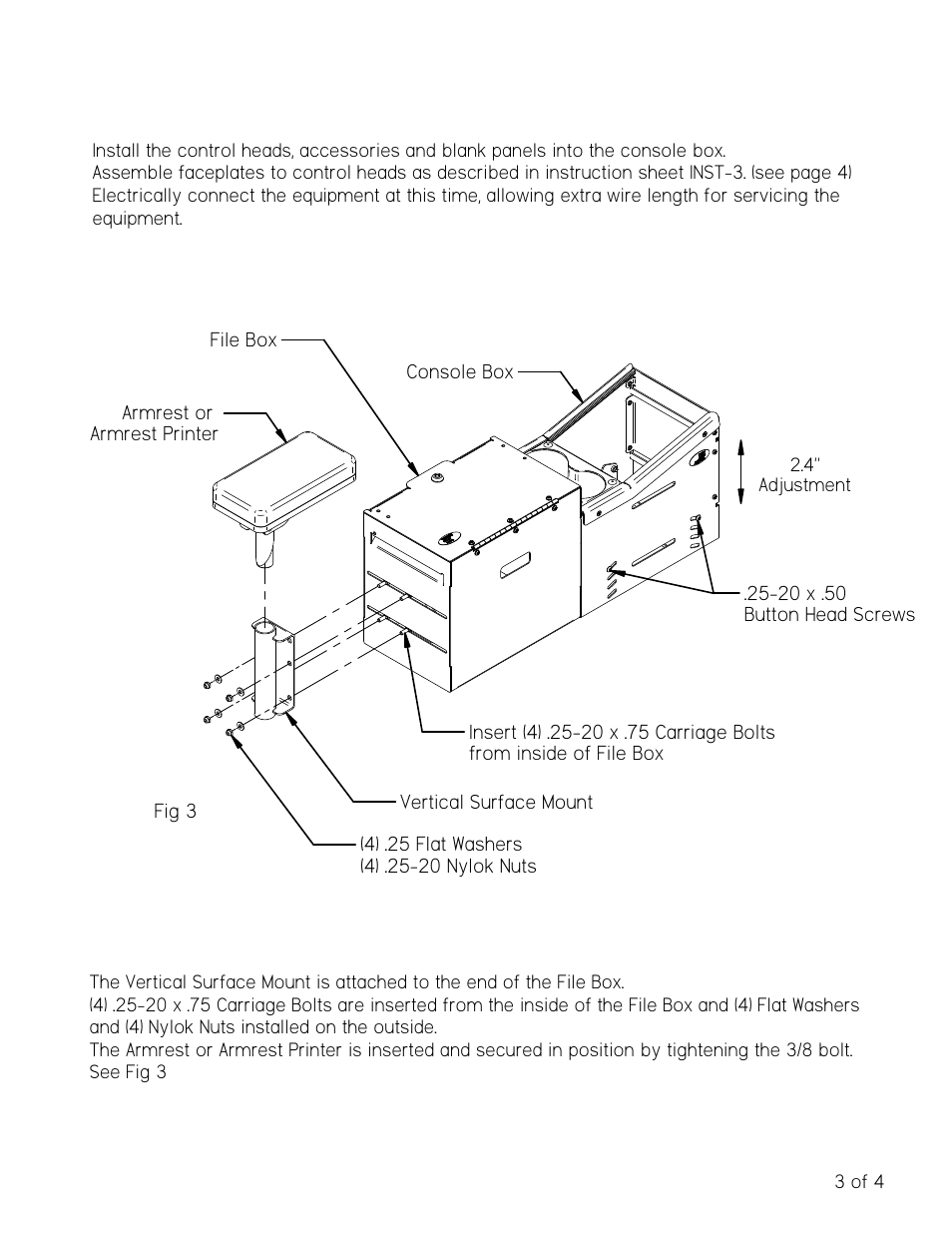 Install the control heads, accessories and blank panels into the console box.
Assemble faceplates to control heads as described in instruction sheet INST-3. (see page 4)
Electrically connect the equipment at this time, allowing extra wire length for servicing the equipment.

File Box

Console Box

Armrest or
Armrest Printer

2.4"
Adjustment

.25-20 x .50
Button Head Screws

Insert (4) .25-20 x .75 Carriage Bolts
from inside of File Box

Vertical Surface Mount

Fig 3

(4) .25 Flat Washers
(4) .25-20 Nylok Nuts

The Vertical Surface Mount is attached to the end of the File Box.
(4) .25-20 x .75 Carriage Bolts are inserted from the inside of the File Box and (4) Flat Washers and (4) Nylok Nuts installed on the outside.
The Armrest or Armrest Printer is inserted and secured in position by tightening the 3/8 bolt.
See Fig 3

3 of 4